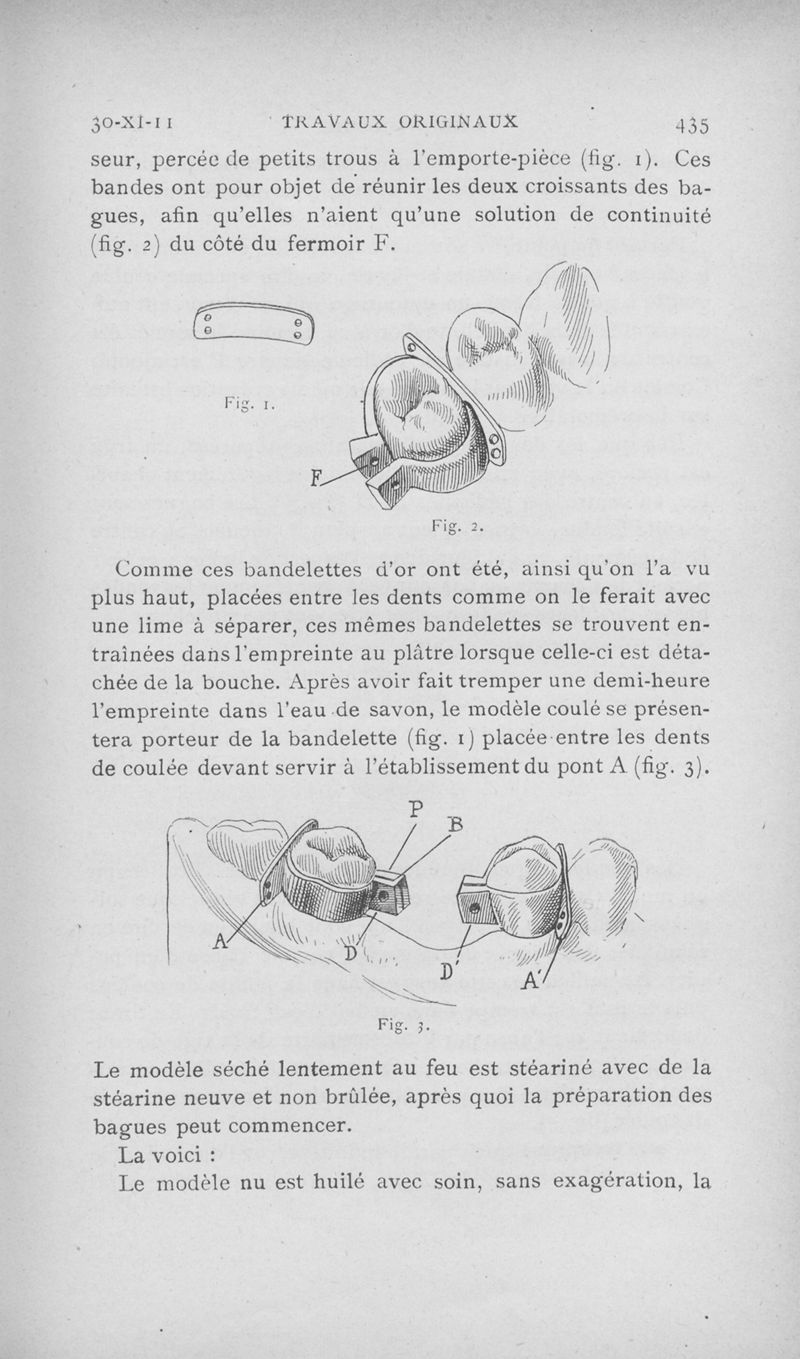 30-XI-11 TRAVAUX ORIGINAUX 435

seur, percée de petits trous à l'emporte-pièce (fig. 1). Ces bandes ont pour objet de réunir les deux croissants des bagues, afin qu'elles n'aient qu'une solution de continuité (fig. 2) du côté du fermoir F.

Fig. 1.

F

Fig. 2.

Comme ces bandelettes d'or ont été, ainsi qu'on l'a vu plus haut, placées entre les dents comme on le ferait avec une lime à séparer, ces mêmes bandelettes se trouvent entraînées dans l'empreinte au plâtre lorsque celle-ci est détachée de la bouche. Après avoir fait tremper une demi-heure l'empreinte dans l'eau de savon, le modèle coulé se présentera porteur de la bandelette (fig. 1) placée entre les dents de coulée devant servir à l'établissement du pont A (fig. 3).

P B A D D' A'

Fig. 3.

Le modèle séché lentement au feu est stéariné avec de la stéarine neuve et non brûlée, après quoi la préparation des bagues peut commencer.

La voici :

Le modèle nu est huilé avec soin, sans exagération, la